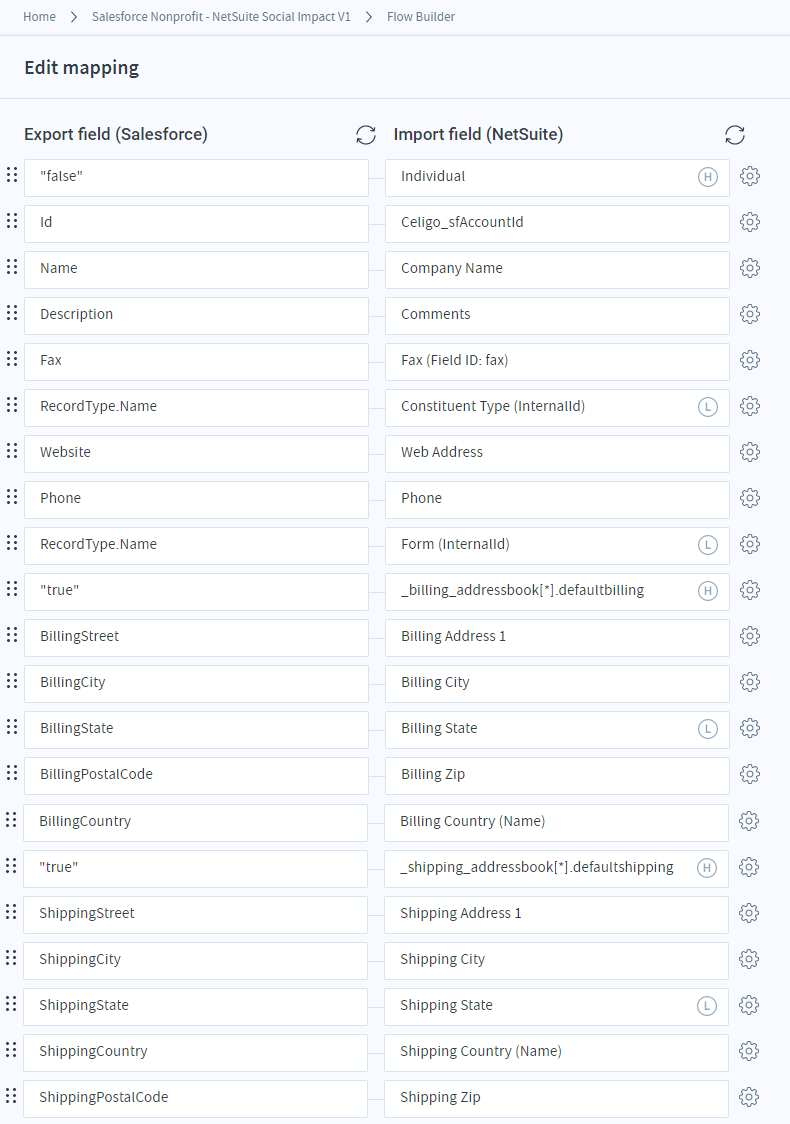 Home > Salesforce Nonprofit - NetSuite Social Impact V1 > Flow Builder

Edit mapping

| Export field (Salesforce) | Import field (NetSuite) |
|---|---|
| "false" | Individual H |
| Id | Celigo_sfAccountId |
| Name | Company Name |
| Description | Comments |
| Fax | Fax (Field ID: fax) |
| RecordType.Name | Constituent Type (InternalId) L |
| Website | Web Address |
| Phone | Phone |
| RecordType.Name | Form (InternalId) L |
| "true" | _billing_addressbook[*].defaultbilling H |
| BillingStreet | Billing Address 1 |
| BillingCity | Billing City |
| BillingState | Billing State L |
| BillingPostalCode | Billing Zip |
| BillingCountry | Billing Country (Name) |
| "true" | _shipping_addressbook[*].defaultshipping H |
| ShippingStreet | Shipping Address 1 |
| ShippingCity | Shipping City |
| ShippingState | Shipping State L |
| ShippingCountry | Shipping Country (Name) |
| ShippingPostalCode | Shipping Zip |